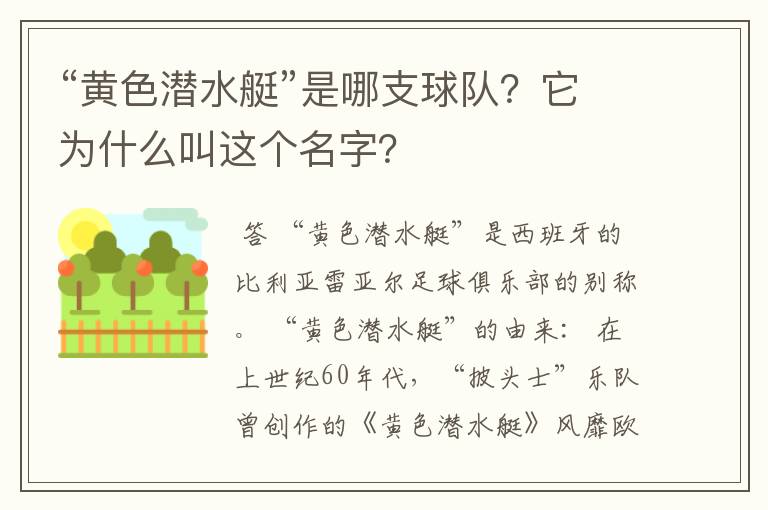 “黄色潜水艇”是哪支球队？它为什么叫这个名字？

答 “黄色潜水艇” 是西班牙的比利亚雷亚尔足球俱乐部的别称。 “黄色潜水艇”的由来： 在上世纪60年代， “披头士” 乐队曾创作的《黄色潜水艇》风靡欧